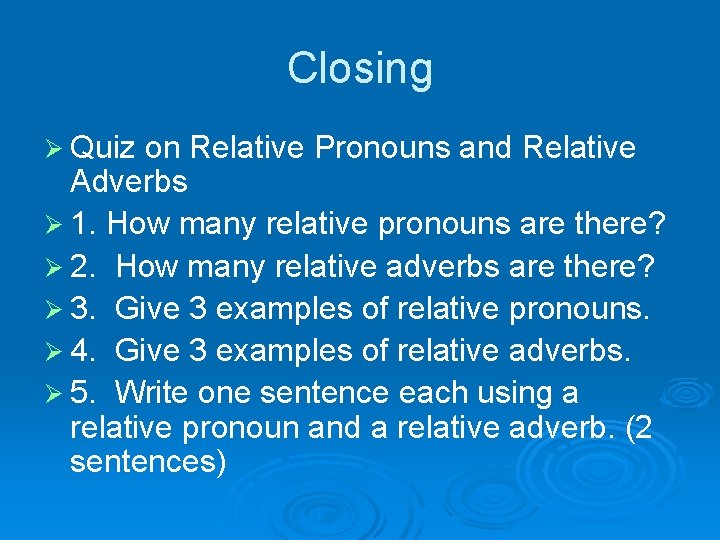 Closing

➢ Quiz on Relative Pronouns and Relative Adverbs

➢ 1. How many relative pronouns are there?

➢ 2. How many relative adverbs are there?

➢ 3. Give 3 examples of relative pronouns.

➢ 4. Give 3 examples of relative adverbs.

➢ 5. Write one sentence each using a relative pronoun and a relative adverb. (2 sentences)